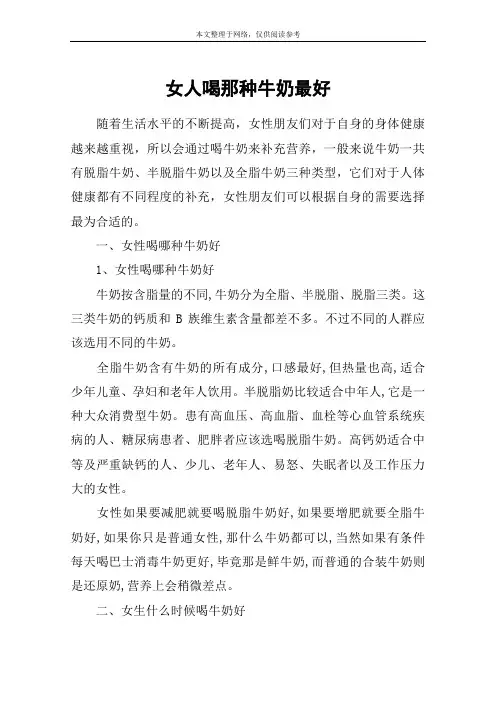 本文整理于网络，仅供阅读参考

女人喝那种牛奶最好

随着生活水平的不断提高，女性朋友们对于自身的身体健康越来越重视，所以会通过喝牛奶来补充营养，一般来说牛奶一共有脱脂牛奶、半脱脂牛奶以及全脂牛奶三种类型，它们对于人体健康都有不同程度的补充，女性朋友们可以根据自身的需要选择最为合适的。

一、女性喝哪种牛奶好

1、女性喝哪种牛奶好

牛奶按含脂量的不同，牛奶分为全脂、半脱脂、脱脂三类。这三类牛奶的钙质和 B 族维生素含量都差不多。不过不同的人群应该选用不同的牛奶。

全脂牛奶含有牛奶的所有成分，口感最好，但热量也高，适合少年儿童、孕妇和老年人饮用。半脱脂奶比较适合中年人，它是一种大众消费型牛奶。患有高血压、高血脂、血栓等心血管系统疾病的人、糖尿病患者、肥胖者应该选喝脱脂牛奶。高钙奶适合中等及严重缺钙的人、少儿、老年人、易怒、失眠者以及工作压力大的女性。

女性如果要减肥就要喝脱脂牛奶好，如果要增肥就要全脂牛奶好，如果你只是普通女性，那什么牛奶都可以，当然如果有条件每天喝巴士消毒牛奶更好，毕竟那是鲜牛奶，而普通的合装牛奶则是还原奶，营养上会稍微差点。

二、女生什么时候喝牛奶好